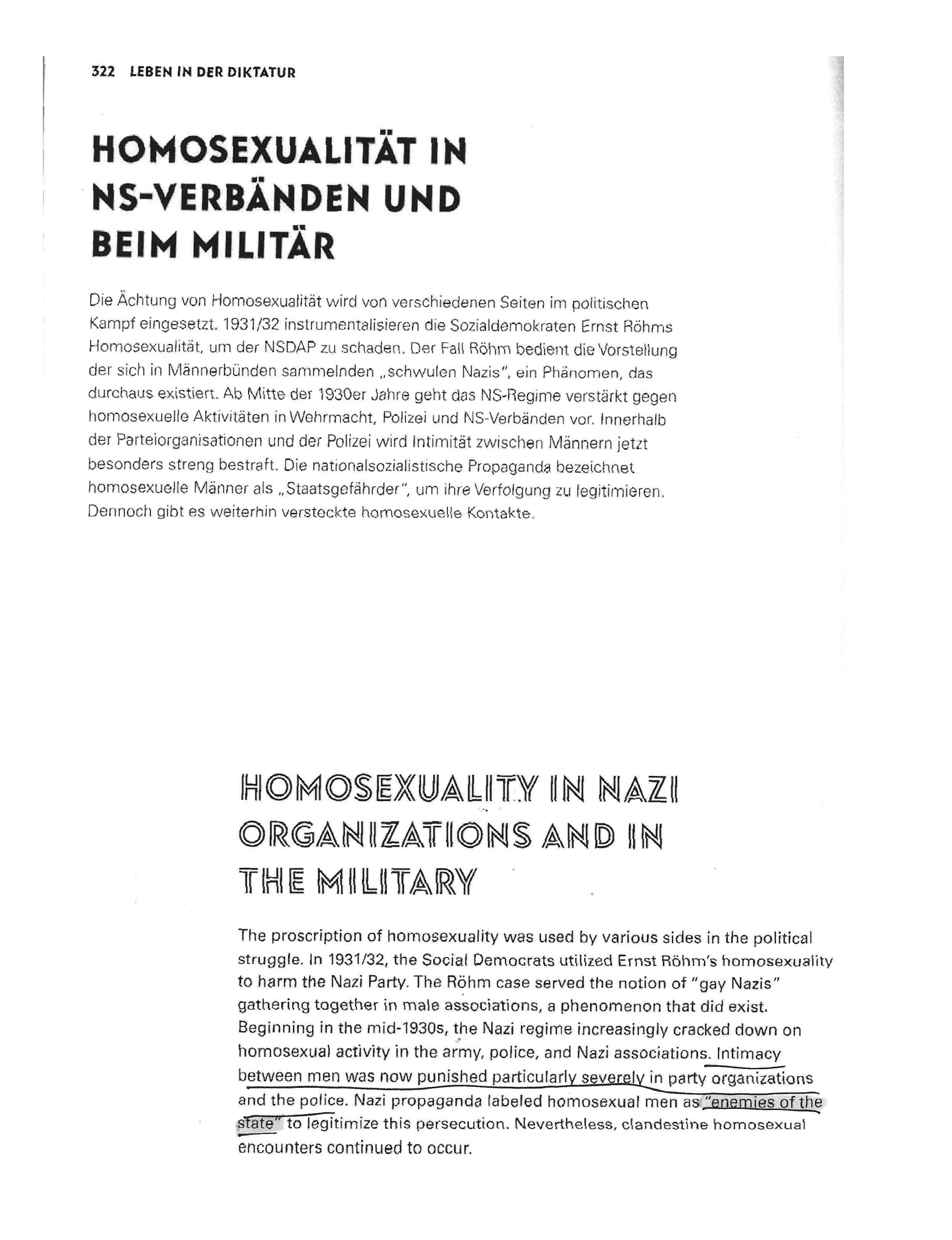 322 LEBEN IN DER DIKTATUR

HOMOSEXUALITÄT IN NS-VERBÄNDEN UND BEIM MILITÄR

Die Ächtung von Homosexualität wird von verschiedenen Seiten im politischen Kampf eingesetzt. 1931/32 instrumentalisieren die Sozialdemokraten Ernst Röhms Homosexualität, um der NSDAP zu schaden. Der Fall Röhm bedient die Vorstellung der sich in Männerbünden sammelnden „schwulen Nazis", ein Phänomen, das durchaus existiert. Ab Mitte der 1930er Jahre geht das NS-Regime verstärkt gegen homosexuelle Aktivitäten in Wehrmacht, Polizei und NS-Verbänden vor. Innerhalb der Parteiorganisationen und der Polizei wird Intimität zwischen Männern jetzt besonders streng bestraft. Die nationalsozialistische Propaganda bezeichnet homosexuelle Männer als „Staatsgefährder", um ihre Verfolgung zu legitimieren. Dennoch gibt es weiterhin versteckte homosexuelle Kontakte.

HOMOSEXUALITY IN NAZI ORGANIZATIONS AND IN THE MILITARY

The proscription of homosexuality was used by various sides in the political struggle. In 1931/32, the Social Democrats utilized Ernst Röhm's homosexuality to harm the Nazi Party. The Röhm case served the notion of "gay Nazis" gathering together in male associations, a phenomenon that did exist. Beginning in the mid-1930s, the Nazi regime increasingly cracked down on homosexual activity in the army, police, and Nazi associations. Intimacy between men was now punished particularly severely in party organizations and the police. Nazi propaganda labeled homosexual men as "enemies of the state" to legitimize this persecution. Nevertheless, clandestine homosexual encounters continued to occur.